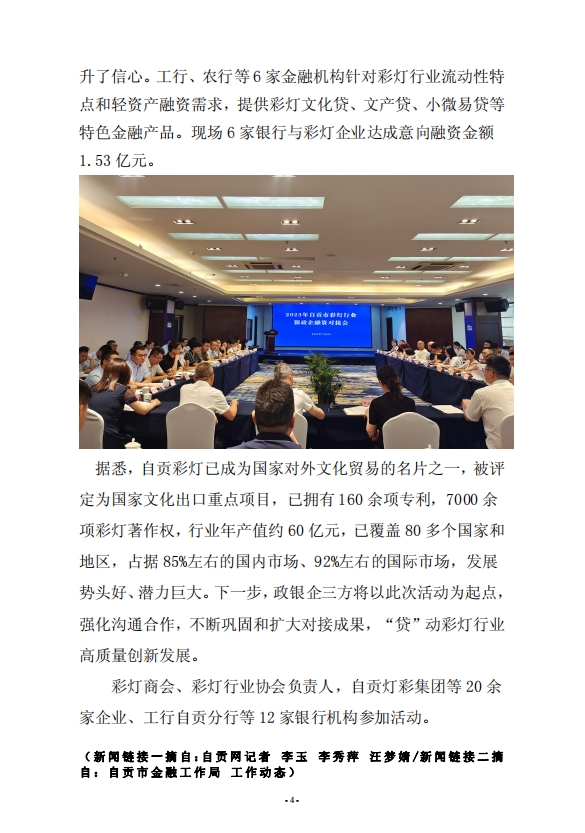 升了信心。工行、农行等 6 家金融机构针对彩灯行业流动性特点和轻资产融资需求，提供彩灯文化贷、文产贷、小微易贷等特色金融产品。现场 6 家银行与彩灯企业达成意向融资金额 1.53 亿元。

2023年自贡市彩灯行业
银政企融资对接会

据悉，自贡彩灯已成为国家对外文化贸易的名片之一，被评定为国家文化出口重点项目，已拥有 160 余项专利，7000 余项彩灯著作权，行业年产值约 60 亿元，已覆盖 80 多个国家和地区，占据 85%左右的国内市场、92%左右的国际市场，发展势头好、潜力巨大。下一步，政银企三方将以此次活动为起点，强化沟通合作，不断巩固和扩大对接成果，“贷”动彩灯行业高质量创新发展。

彩灯商会、彩灯行业协会负责人，自贡灯彩集团等 20 余家企业、工行自贡分行等 12 家银行机构参加活动。

（新闻链接一摘自：自贡网记者 李玉 李秀萍 汪梦婧/新闻链接二摘自：自贡市金融工作局 工作动态）

-4-